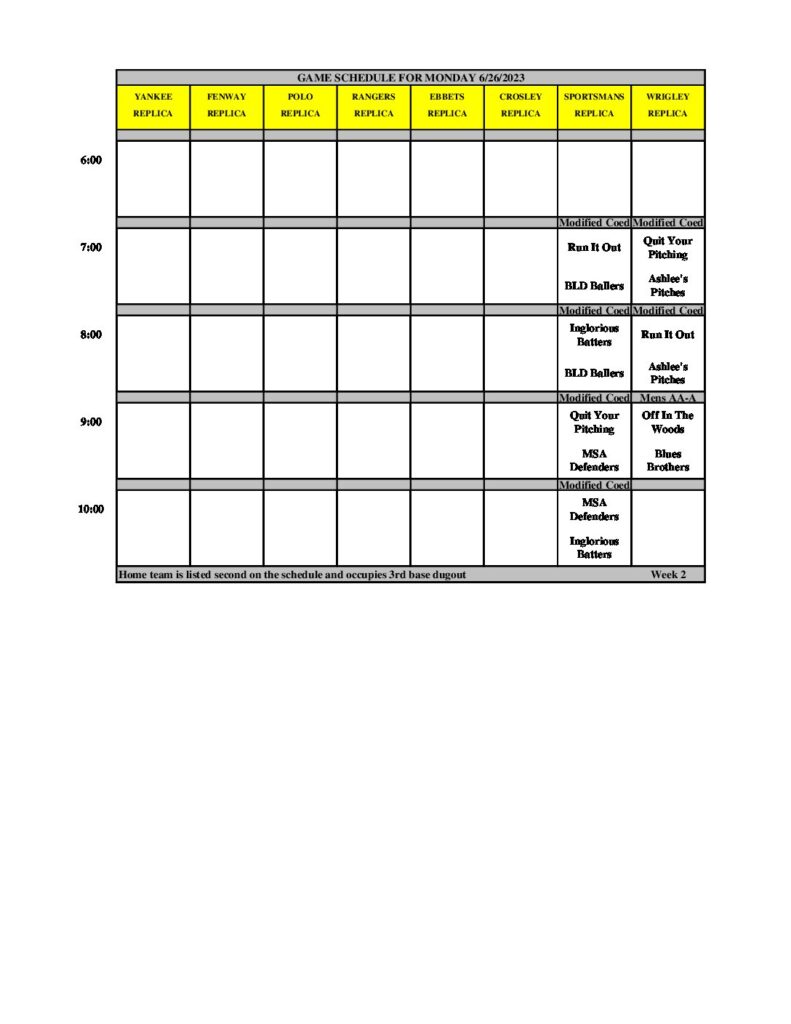 GAME SCHEDULE FOR MONDAY 6/26/2023

|  | YANKEE REPLICA | FENWAY REPLICA | POLO REPLICA | RANGERS REPLICA | EBBETS REPLICA | CROSLEY REPLICA | SPORTSMANS REPLICA | WRIGLEY REPLICA |
|---|---|---|---|---|---|---|---|---|
| 6:00 |  |  |  |  |  |  |  |  |
|  |  |  |  |  |  |  | Modified Coed | Modified Coed |
| 7:00 |  |  |  |  |  |  | Run It Out BLD Ballers | Quit Your Pitching Ashlee's Pitches |
|  |  |  |  |  |  |  | Modified Coed | Modified Coed |
| 8:00 |  |  |  |  |  |  | Inglorious Batters BLD Ballers | Run It Out Ashlee's Pitches |
|  |  |  |  |  |  |  | Modified Coed | Mens AA-A |
| 9:00 |  |  |  |  |  |  | Quit Your Pitching MSA Defenders | Off In The Woods Blues Brothers |
|  |  |  |  |  |  |  | Modified Coed |  |
| 10:00 |  |  |  |  |  |  | MSA Defenders Inglorious Batters |  |

Home team is listed second on the schedule and occupies 3rd base dugout Week 2